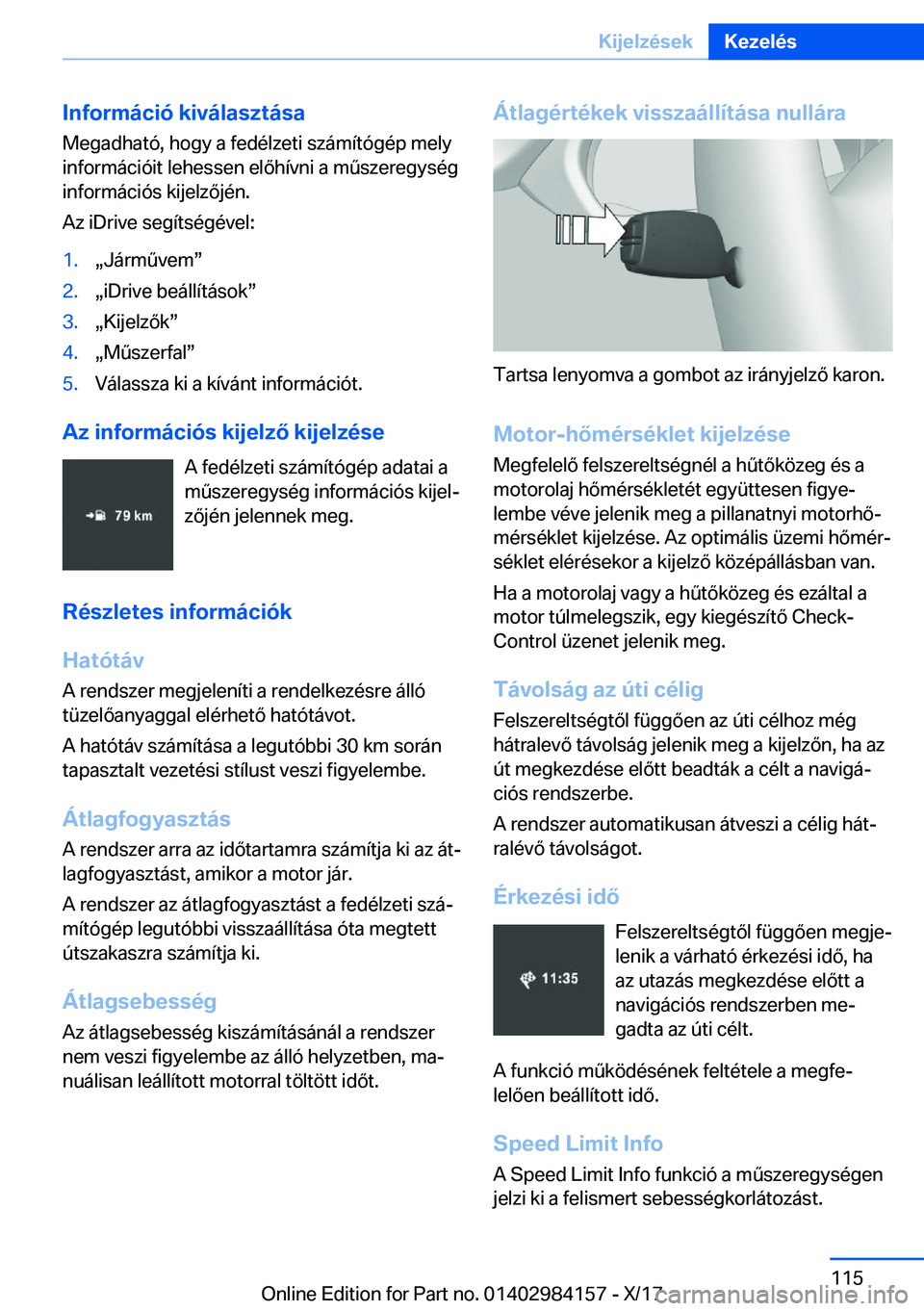 Kijelzések Kezelés

Információ kiválasztása
Megadható, hogy a fedélzeti számítógép mely információit lehessen előhívni a műszeregység információs kijelzőjén.

Az iDrive segítségével:

1. „Járművem”
2. „iDrive beállítások”
3. „Kijelzők”
4. „Műszerfal”
5. Válassza ki a kívánt információt.

Az információs kijelző kijelzése

79 km

A fedélzeti számítógép adatai a műszeregység információs kijelzőjén jelennek meg.

Részletes információk

Hatótáv
A rendszer megjeleníti a rendelkezésre álló tüzelőanyaggal elérhető hatótávot.

A hatótáv számítása a legutóbbi 30 km során tapasztalt vezetési stílust veszi figyelembe.

Átlagfogyasztás
A rendszer arra az időtartamra számítja ki az átlagfogyasztást, amikor a motor jár.

A rendszer az átlagfogyasztást a fedélzeti számítógép legutóbbi visszaállítása óta megtett útszakaszra számítja ki.

Átlagsebesség
Az átlagsebesség kiszámításánál a rendszer nem veszi figyelembe az álló helyzetben, manuálisan leállított motorral töltött időt.

Átlagértékek visszaállítása nullára

Tartsa lenyomva a gombot az irányjelző karon.

Motor-hőmérséklet kijelzése
Megfelelő felszereltségnél a hűtőközeg és a motorolaj hőmérsékletét együttesen figyelembe véve jelenik meg a pillanatnyi motorhőmérséklet kijelzése. Az optimális üzemi hőmérséklet elérésekor a kijelző középállásban van.

Ha a motorolaj vagy a hűtőközeg és ezáltal a motor túlmelegszik, egy kiegészítő Check-Control üzenet jelenik meg.

Távolság az úti célig
Felszereltségtől függően az úti célhoz még hátralevő távolság jelenik meg a kijelzőn, ha az út megkezdése előtt beadták a célt a navigációs rendszerbe.

A rendszer automatikusan átveszi a célig hátralévő távolságot.

Érkezési idő

11:35

Felszereltségtől függően megjelenik a várható érkezési idő, ha az utazás megkezdése előtt a navigációs rendszerben megadta az úti célt.

A funkció működésének feltétele a megfelelően beállított idő.

Speed Limit Info
A Speed Limit Info funkció a műszeregységen jelzi ki a felismert sebességkorlátozást.

115

Online Edition for Part no. 01402984157 - X/17

carmanualsonline.info